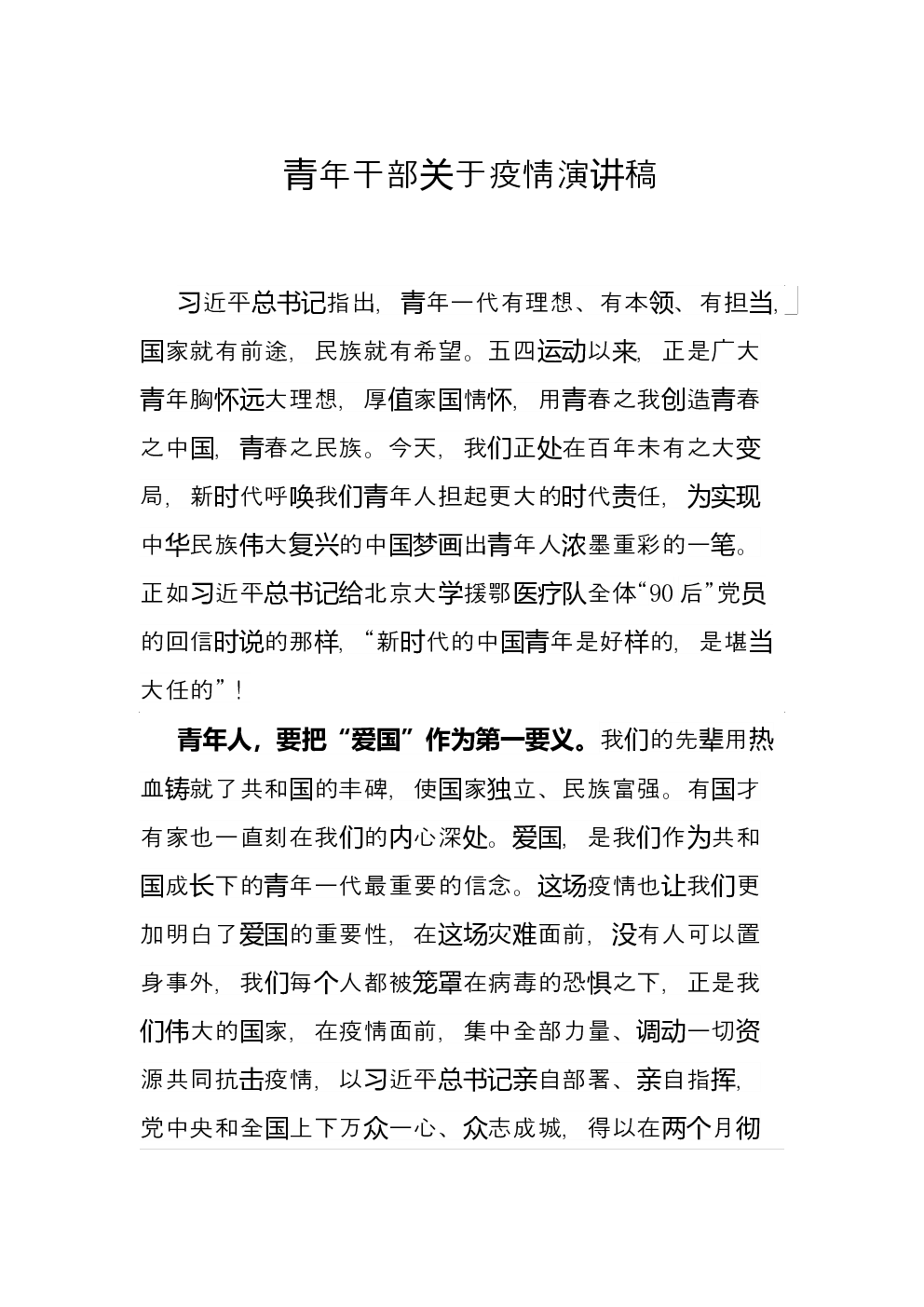 青年干部关于疫情演讲稿

习近平总书记指出，青年一代有理想、有本领、有担当，国家就有前途，民族就有希望。五四运动以来，正是广大青年胸怀远大理想，厚值家国情怀，用青春之我创造青春之中国，青春之民族。今天，我们正处在百年未有之大变局，新时代呼唤我们青年人担起更大的时代责任，为实现中华民族伟大复兴的中国梦画出青年人浓墨重彩的一笔。正如习近平总书记给北京大学援鄂医疗队全体“90后”党员的回信时说的那样，“新时代的中国青年是好样的，是堪当大任的”！

青年人，要把“爱国”作为第一要义。我们的先辈用热血铸就了共和国的丰碑，使国家独立、民族富强。有国才有家也一直刻在我们的内心深处。爱国，是我们作为共和国成长下的青年一代最重要的信念。这场疫情也让我们更加明白了爱国的重要性，在这场灾难面前，没有人可以置身事外，我们每个人都被笼罩在病毒的恐惧之下，正是我们伟大的国家，在疫情面前，集中全部力量、调动一切资源共同抗击疫情，以习近平总书记亲自部署、亲自指挥，党中央和全国上下万众一心、众志成城，得以在两个月彻